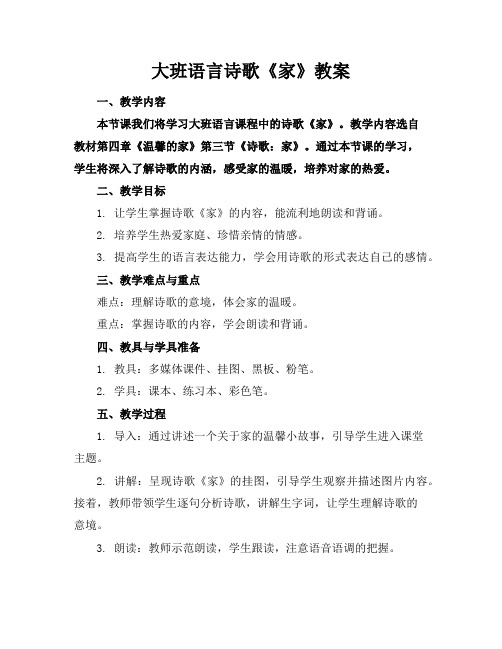 大班语言诗歌《家》教案

一、教学内容

本节课我们将学习大班语言课程中的诗歌《家》。教学内容选自教材第四章《温馨的家》第三节《诗歌：家》。通过本节课的学习，学生将深入了解诗歌的内涵，感受家的温暖，培养对家的热爱。

二、教学目标

1. 让学生掌握诗歌《家》的内容，能流利地朗读和背诵。

2. 培养学生热爱家庭、珍惜亲情的情感。

3. 提高学生的语言表达能力，学会用诗歌的形式表达自己的感情。

三、教学难点与重点

难点：理解诗歌的意境，体会家的温暖。

重点：掌握诗歌的内容，学会朗读和背诵。

四、教具与学具准备

1. 教具：多媒体课件、挂图、黑板、粉笔。

2. 学具：课本、练习本、彩色笔。

五、教学过程

1. 导入：通过讲述一个关于家的温馨小故事，引导学生进入课堂主题。

2. 讲解：呈现诗歌《家》的挂图，引导学生观察并描述图片内容。接着，教师带领学生逐句分析诗歌，讲解生字词，让学生理解诗歌的意境。

3. 朗读：教师示范朗读，学生跟读，注意语音语调的把握。